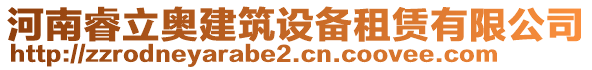 河南睿立奥建筑设备租赁有限公司
http://zzrodneyarabe2.cn.coovee.com